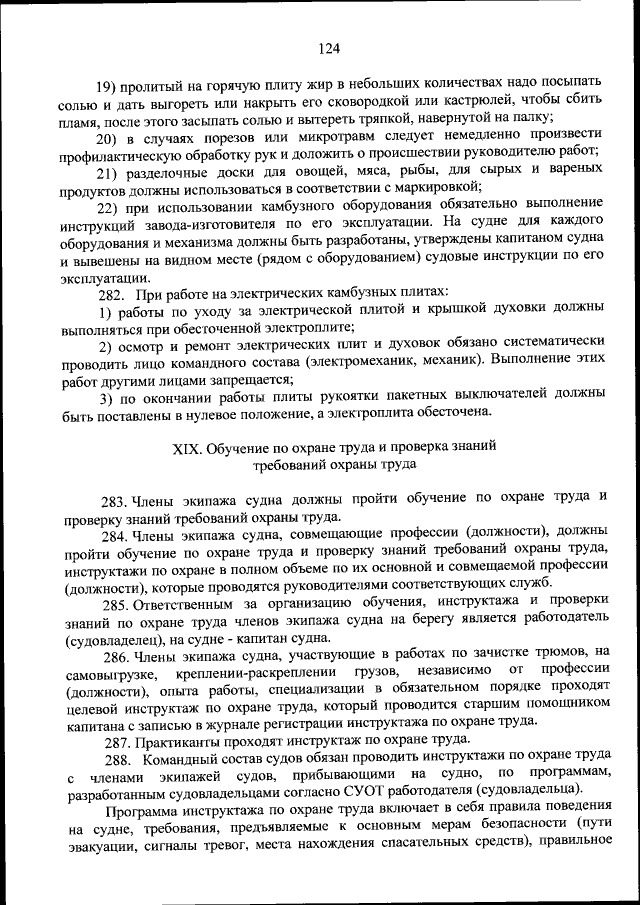 124

19) пролитый на горячую плиту жир в небольших количествах надо посыпать солью и дать выгореть или накрыть его сковородкой или кастрюлей, чтобы сбить пламя, после этого засыпать солью и вытереть тряпкой, навернутой на палку;

20) в случаях порезов или микротравм следует немедленно произвести профилактическую обработку рук и доложить о происшествии руководителю работ;

21) разделочные доски для овощей, мяса, рыбы, для сырых и вареных продуктов должны использоваться в соответствии с маркировкой;

22) при использовании камбузного оборудования обязательно выполнение инструкций завода-изготовителя по его эксплуатации. На судне для каждого оборудования и механизма должны быть разработаны, утверждены капитаном судна и вывешены на видном месте (рядом с оборудованием) судовые инструкции по его эксплуатации.

282. При работе на электрических камбузных плитах:

1) работы по уходу за электрической плитой и крышкой духовки должны выполняться при обесточенной электроплите;

2) осмотр и ремонт электрических плит и духовок обязано систематически проводить лицо командного состава (электромеханик, механик). Выполнение этих работ другими лицами запрещается;

3) по окончании работы плиты рукоятки пакетных выключателей должны быть поставлены в нулевое положение, а электроплита обесточена.

XIX. Обучение по охране труда и проверка знаний требований охраны труда

283. Члены экипажа судна должны пройти обучение по охране труда и проверку знаний требований охраны труда.

284. Члены экипажа судна, совмещающие профессии (должности), должны пройти обучение по охране труда и проверку знаний требований охраны труда, инструктажи по охране в полном объеме по их основной и совмещаемой профессии (должности), которые проводятся руководителями соответствующих служб.

285. Ответственным за организацию обучения, инструктажа и проверки знаний по охране труда членов экипажа судна на берегу является работодатель (судовладелец), на судне - капитан судна.

286. Члены экипажа судна, участвующие в работах по зачистке трюмов, на самовыгрузке, креплении-раскреплении грузов, независимо от профессии (должности), опыта работы, специализации в обязательном порядке проходят целевой инструктаж по охране труда, который проводится старшим помощником капитана с записью в журнале регистрации инструктажа по охране труда.

287. Практиканты проходят инструктаж по охране труда.

288. Командный состав судов обязан проводить инструктажи по охране труда с членами экипажей судов, прибывающими на судно, по программам, разработанным судовладельцами согласно СУОТ работодателя (судовладельца).

Программа инструктажа по охране труда включает в себя правила поведения на судне, требования, предъявляемые к основным мерам безопасности (пути эвакуации, сигналы тревог, места нахождения спасательных средств), правильное